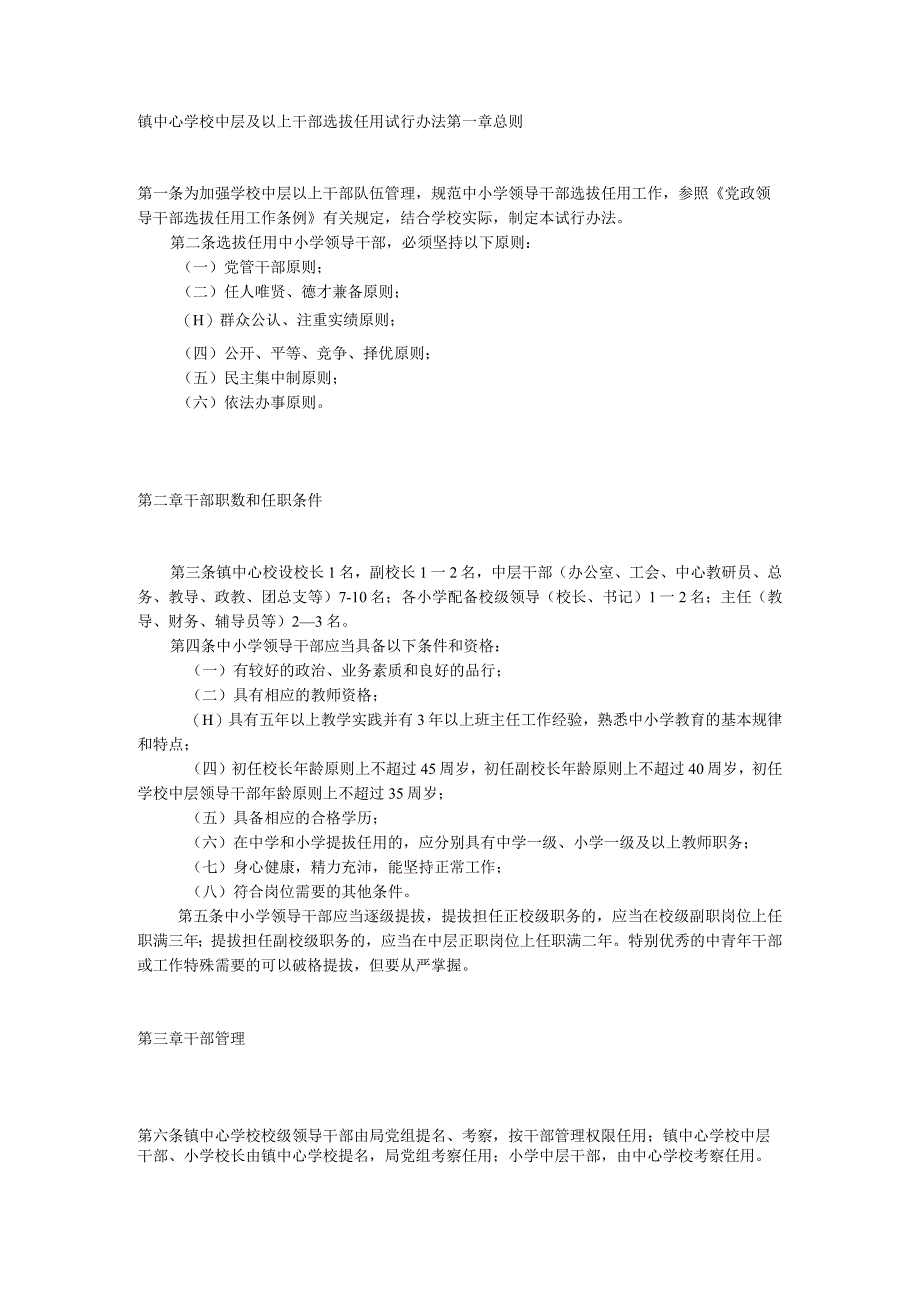 镇中心学校中层及以上干部选拔任用试行办法第一章总则

第一条为加强学校中层以上干部队伍管理，规范中小学领导干部选拔任用工作，参照《党政领导干部选拔任用工作条例》有关规定，结合学校实际，制定本试行办法。

第二条选拔任用中小学领导干部，必须坚持以下原则：

（一）党管干部原则；

（二）任人唯贤、德才兼备原则；

（H）群众公认、注重实绩原则；

（四）公开、平等、竞争、择优原则；

（五）民主集中制原则；

（六）依法办事原则。

第二章干部职数和任职条件

第三条镇中心校设校长1名，副校长1一2名，中层干部（办公室、工会、中心教研员、总务、教导、政教、团总支等）7-10名；各小学配备校级领导（校长、书记）1一2名；主任（教导、财务、辅导员等）2—3名。

第四条中小学领导干部应当具备以下条件和资格：

（一）有较好的政治、业务素质和良好的品行；

（二）具有相应的教师资格；

（H）具有五年以上教学实践并有3年以上班主任工作经验，熟悉中小学教育的基本规律和特点；

（四）初任校长年龄原则上不超过45周岁，初任副校长年龄原则上不超过40周岁，初任学校中层领导干部年龄原则上不超过35周岁；

（五）具备相应的合格学历；

（六）在中学和小学提拔任用的，应分别具有中学一级、小学一级及以上教师职务；

（七）身心健康，精力充沛，能坚持正常工作；

（八）符合岗位需要的其他条件。

第五条中小学领导干部应当逐级提拔，提拔担任正校级职务的，应当在校级副职岗位上任职满三年；提拔担任副校级职务的，应当在中层正职岗位上任职满二年。特别优秀的中青年干部或工作特殊需要的可以破格提拔，但要从严掌握。

第三章干部管理

第六条镇中心学校校级领导干部由局党组提名、考察，按干部管理权限任用；镇中心学校中层干部、小学校长由镇中心学校提名，局党组考察任用；小学中层干部，由中心学校考察任用。